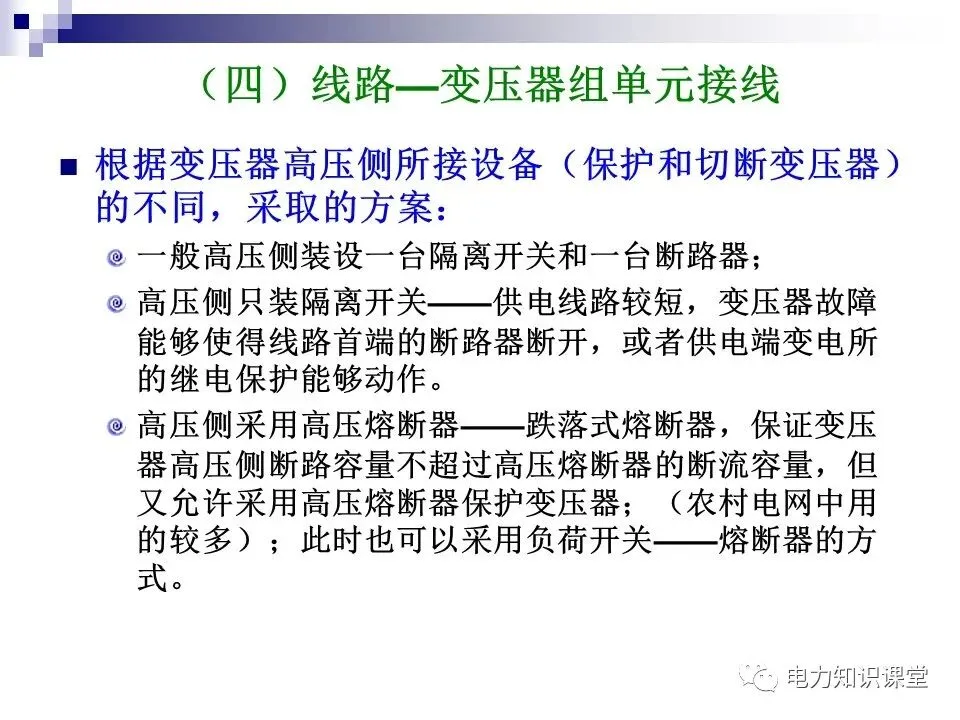 （四）线路—变压器组单元接线

根据变压器高压侧所接设备（保护和切断变压器）的不同，采取的方案：

一般高压侧装设一台隔离开关和一台断路器；

高压侧只装隔离开关——供电线路较短，变压器故障能够使得线路首端的断路器断开，或者供电端变电所的继电保护能够动作。

高压侧采用高压熔断器——跌落式熔断器，保证变压器高压侧断路容量不超过高压熔断器的断流容量，但又允许采用高压熔断器保护变压器；（农村电网中用的较多）；此时也可以采用负荷开关——熔断器的方式。

电力知识课堂